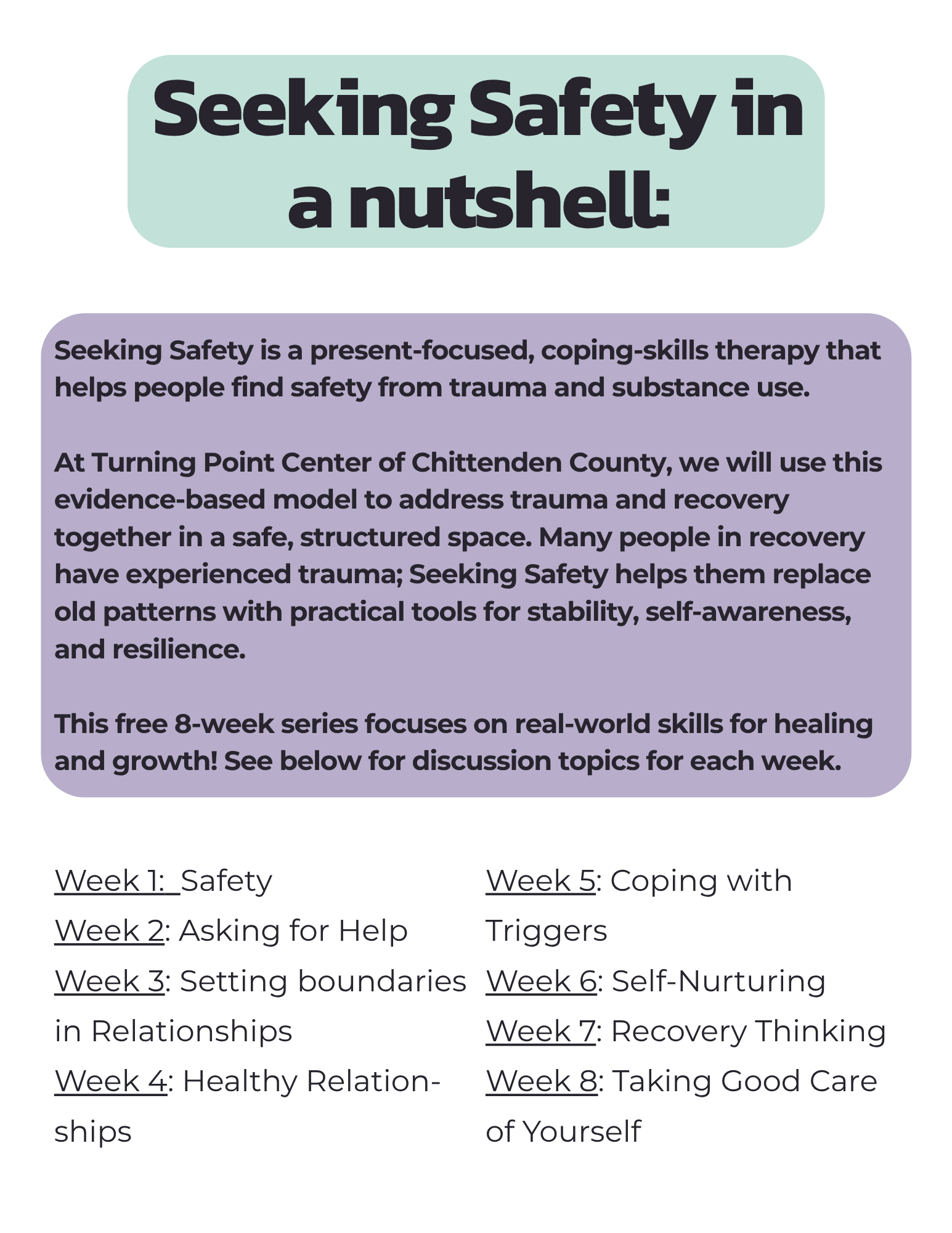 Seeking Safety in a nutshell:

Seeking Safety is a present-focused, coping-skills therapy that helps people find safety from trauma and substance use.

At Turning Point Center of Chittenden County, we will use this evidence-based model to address trauma and recovery together in a safe, structured space. Many people in recovery have experienced trauma; Seeking Safety helps them replace old patterns with practical tools for stability, self-awareness, and resilience.

This free 8-week series focuses on real-world skills for healing and growth! See below for discussion topics for each week.

Week 1: Safety
Week 2: Asking for Help
Week 3: Setting boundaries in Relationships
Week 4: Healthy Relationships

Week 5: Coping with Triggers
Week 6: Self-Nurturing
Week 7: Recovery Thinking
Week 8: Taking Good Care of Yourself